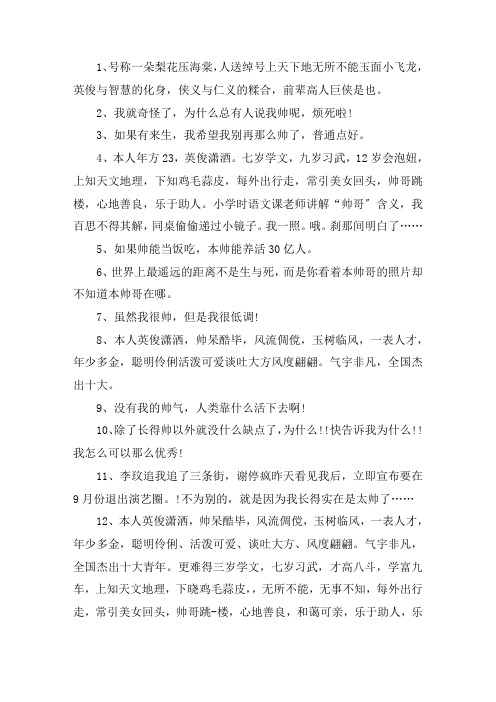 1、号称一朵梨花压海棠，人送绰号上天下地无所不能玉面小飞龙，英俊与智慧的化身，侠义与仁义的糅合，前辈高人巨侠是也。

2、我就奇怪了，为什么总有人说我帅呢，烦死啦!

3、如果有来生，我希望我别再那么帅了，普通点好。

4、本人年方23，英俊潇洒。七岁学文，九岁习武，12岁会泡妞，上知天文地理，下知鸡毛蒜皮，每外出行走，常引美女回头，帅哥跳楼，心地善良，乐于助人。小学时语文课老师讲解“帅哥”含义，我百思不得其解，同桌偷偷递过小镜子。我一照。哦。刹那间明白了……

5、如果帅能当饭吃，本帅能养活30亿人。

6、世界上最遥远的距离不是生与死，而是你看着本帅哥的照片却不知道本帅哥在哪。

7、虽然我很帅，但是我很低调!

8、本人英俊潇洒，帅呆酷毕，风流倜傥，玉树临风，一表人才，年少多金，聪明伶俐活泼可爱谈吐大方风度翩翩。气宇非凡，全国杰出十大。

9、没有我的帅气，人类靠什么活下去啊!

10、除了长得帅以外就没什么缺点了，为什么!!快告诉我为什么!!我怎么可以那么优秀!

11、李玟追我追了三条街，谢停疯昨天看见我后，立即宣布要在9月份退出演艺圈。!不为别的，就是因为我长得实在是太帅了……

12、本人英俊潇洒，帅呆酷毕，风流倜傥，玉树临风，一表人才，年少多金，聪明伶俐、活泼可爱、谈吐大方、风度翩翩。气宇非凡，全国杰出十大青年。更难得三岁学文，七岁习武，才高八斗，学富九车，上知天文地理，下晓鸡毛蒜皮，，无所不能，无事不知，每外出行走，常引美女回头，帅哥跳-楼，心地善良，和蔼可亲，乐于助人，乐